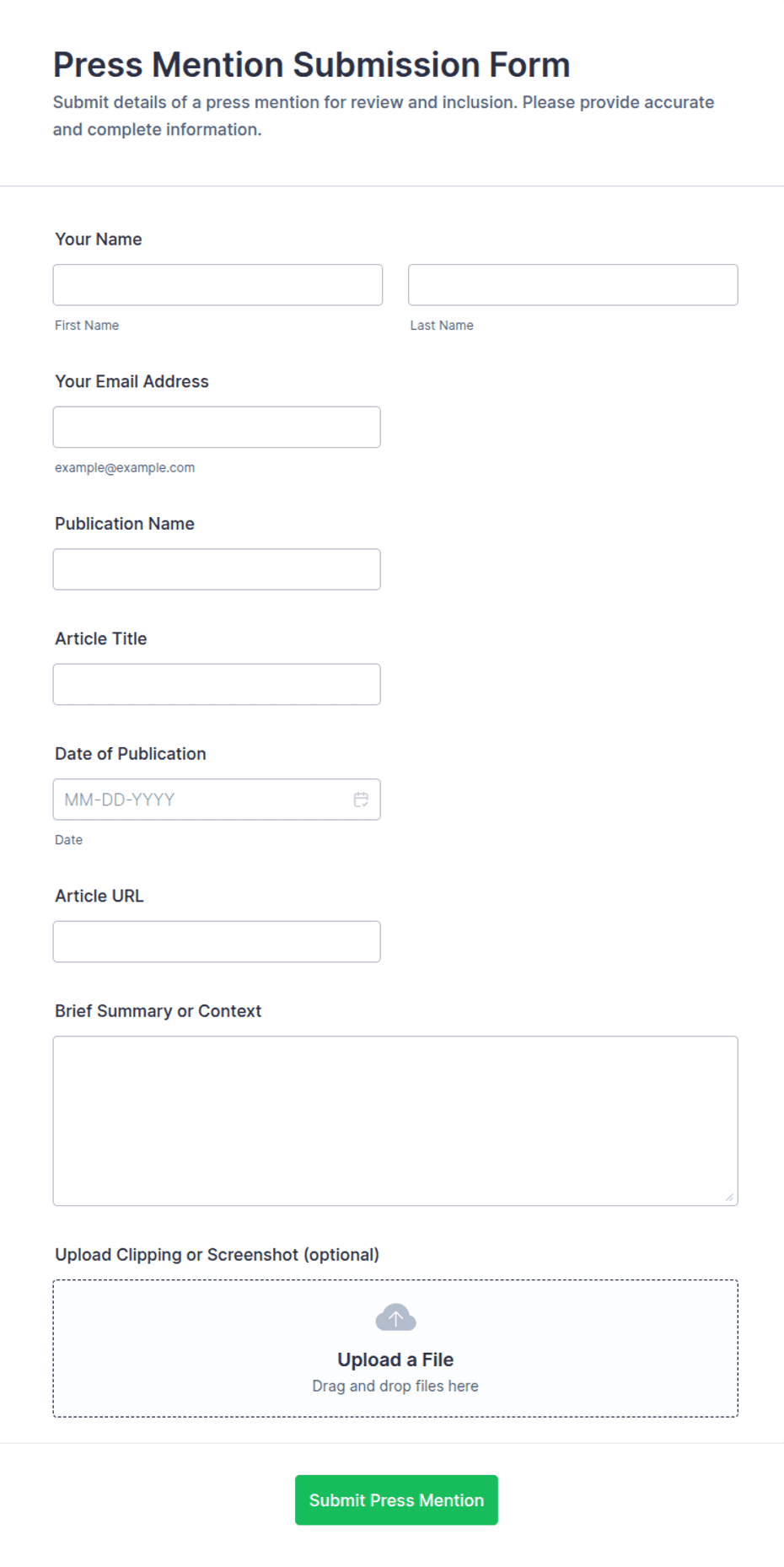 Press Mention Submission Form

Submit details of a press mention for review and inclusion. Please provide accurate and complete information.

Your Name

First Name

Last Name

Your Email Address

example@example.com

Publication Name

Article Title

Date of Publication

MM-DD-YYYY

Date

Article URL

Brief Summary or Context

Upload Clipping or Screenshot (optional)

Upload a File

Drag and drop files here

Submit Press Mention